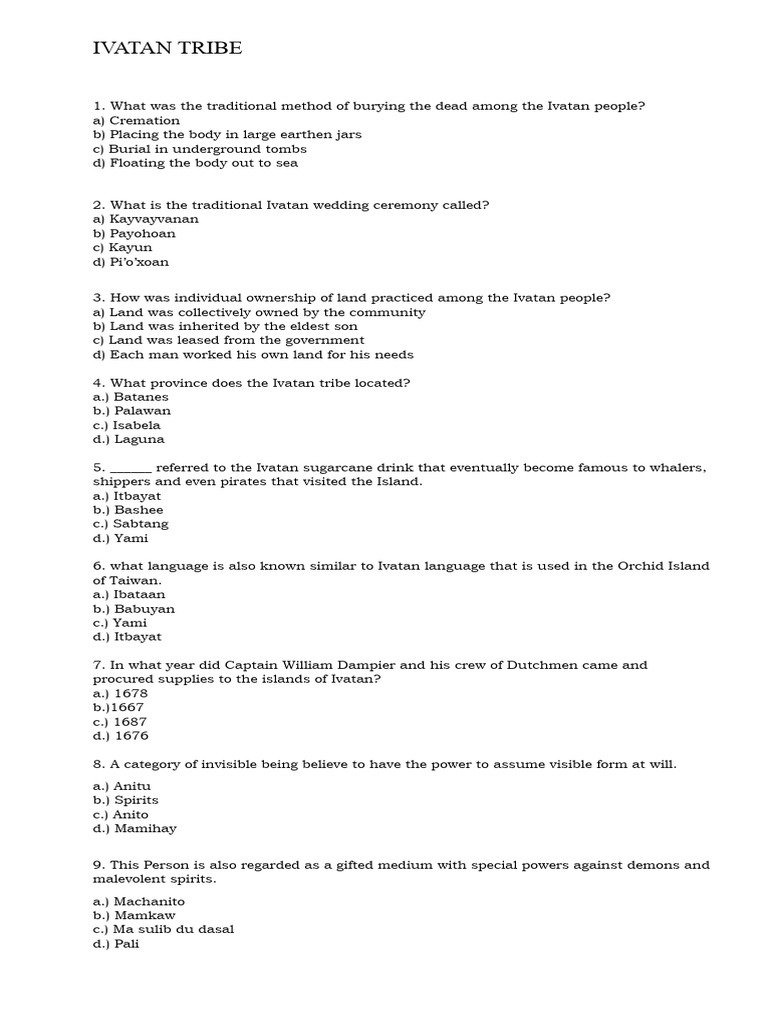 IVATAN TRIBE

1. What was the traditional method of burying the dead among the Ivatan people?
a) Cremation
b) Placing the body in large earthen jars
c) Burial in underground tombs
d) Floating the body out to sea

2. What is the traditional Ivatan wedding ceremony called?
a) Kayvayvanan
b) Payohoan
c) Kayun
d) Pi'o'xoan

3. How was individual ownership of land practiced among the Ivatan people?
a) Land was collectively owned by the community
b) Land was inherited by the eldest son
c) Land was leased from the government
d) Each man worked his own land for his needs

4. What province does the Ivatan tribe located?
a.) Batanes
b.) Palawan
c.) Isabela
d.) Laguna

5. ____ referred to the Ivatan sugarcane drink that eventually become famous to whalers, shippers and even pirates that visited the Island.
a.) Itbayat
b.) Bashee
c.) Sabtang
d.) Yami

6. what language is also known similar to Ivatan language that is used in the Orchid Island of Taiwan.
a.) Ibataan
b.) Babuyan
c.) Yami
d.) Itbayat

7. In what year did Captain William Dampier and his crew of Dutchmen came and procured supplies to the islands of Ivatan?
a.) 1678
b.)1667
c.) 1687
d.) 1676

8. A category of invisible being believe to have the power to assume visible form at will.

a.) Anitu
b.) Spirits
c.) Anito
d.) Mamihay

9. This Person is also regarded as a gifted medium with special powers against demons and malevolent spirits.

a.) Machanito
b.) Mamkaw
c.) Ma sulib du dasal
d.) Pali